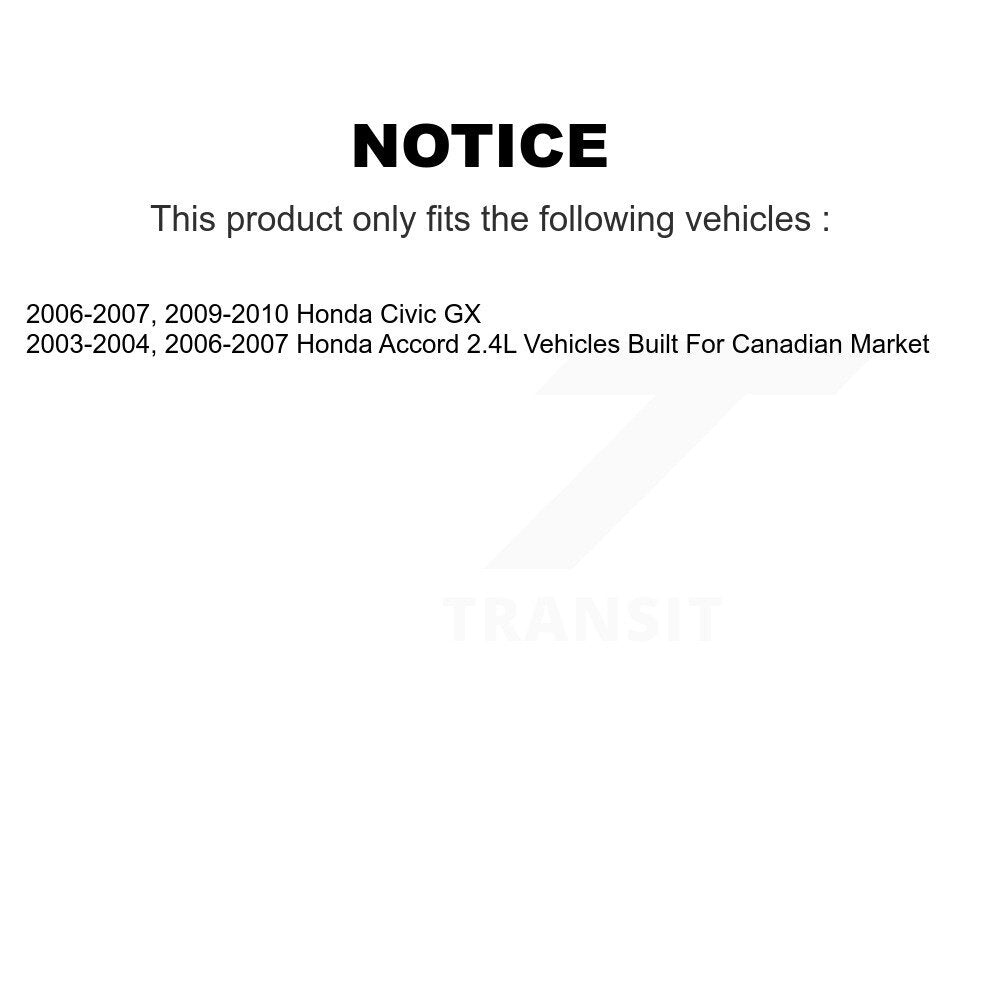 NOTICE

This product only fits the following vehicles :

2006-2007, 2009-2010 Honda Civic GX
2003-2004, 2006-2007 Honda Accord 2.4L Vehicles Built For Canadian Market

TRANSIT